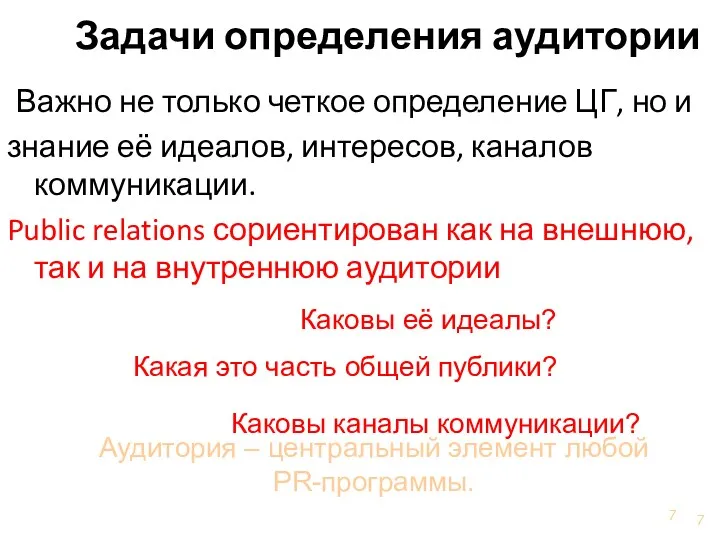 Задачи определения аудитории

Важно не только четкое определение ЦГ, но и знание её идеалов, интересов, каналов коммуникации.

Public relations сориентирован как на внешнюю, так и на внутреннюю аудитории

Каковы её идеалы?

Какая это часть общей публики?

Каковы каналы коммуникации?

Аудитория – центральный элемент любой PR-программы.

7

7